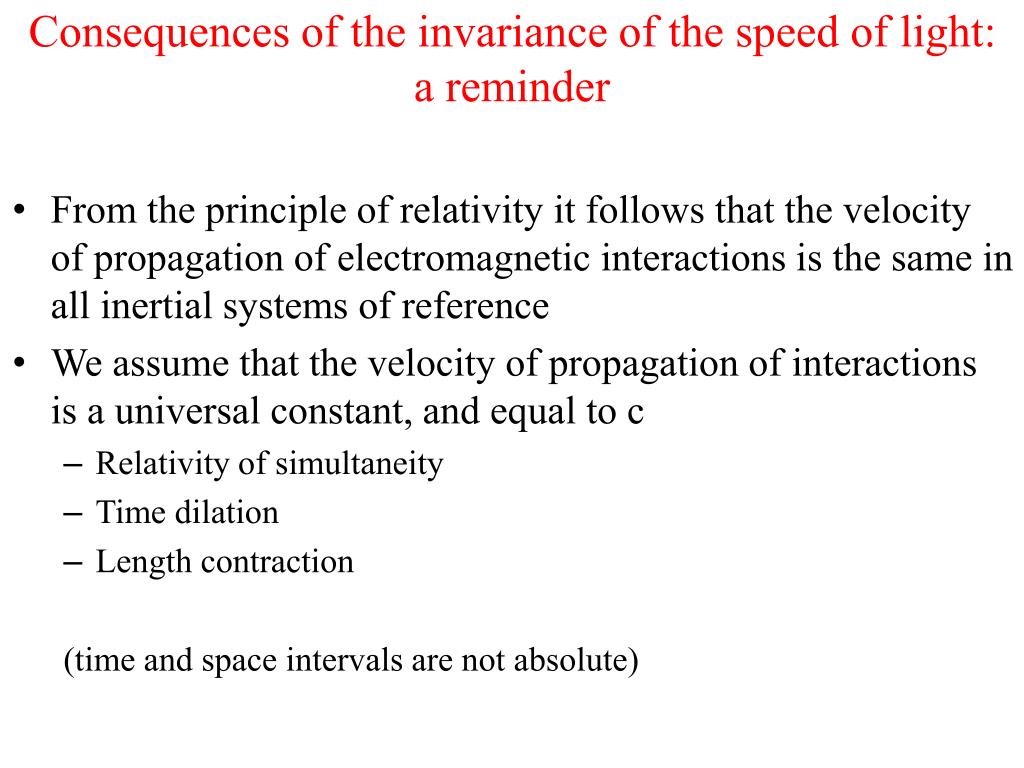 Consequences of the invariance of the speed of light: a reminder

• From the principle of relativity it follows that the velocity of propagation of electromagnetic interactions is the same in all inertial systems of reference

• We assume that the velocity of propagation of interactions is a universal constant, and equal to c

– Relativity of simultaneity

– Time dilation

– Length contraction

(time and space intervals are not absolute)